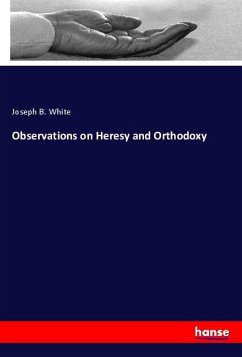 Joseph B. White

Observations on Heresy and Orthodoxy

hanse